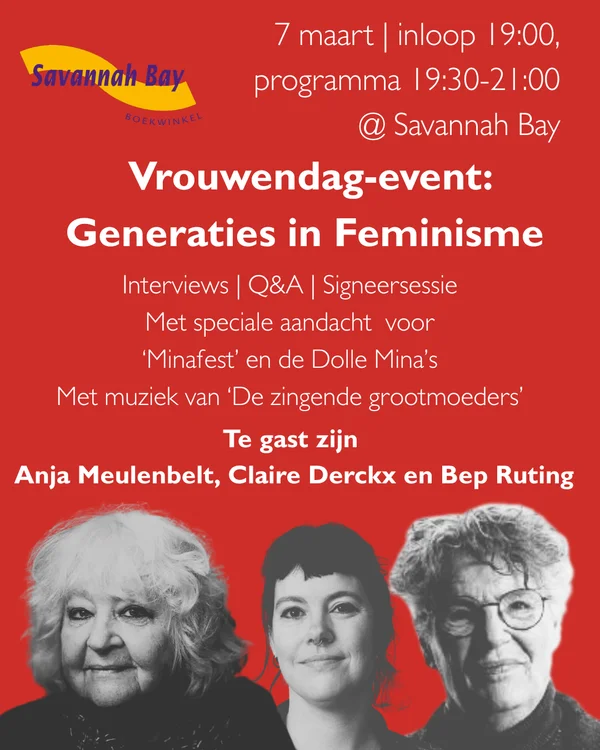 Savannah Bay
BOEKWINKEL

7 maart | inloop 19:00, programma 19:30-21:00 @ Savannah Bay

Vrouwendag-event: Generaties in Feminisme

Interviews | Q&A | Signeersessie
Met speciale aandacht voor 'Minafest' en de Dolle Mina's
Met muziek van 'De zingende grootmoeders'

Te gast zijn
Anja Meulenbelt, Claire Derckx en Bep Ruting